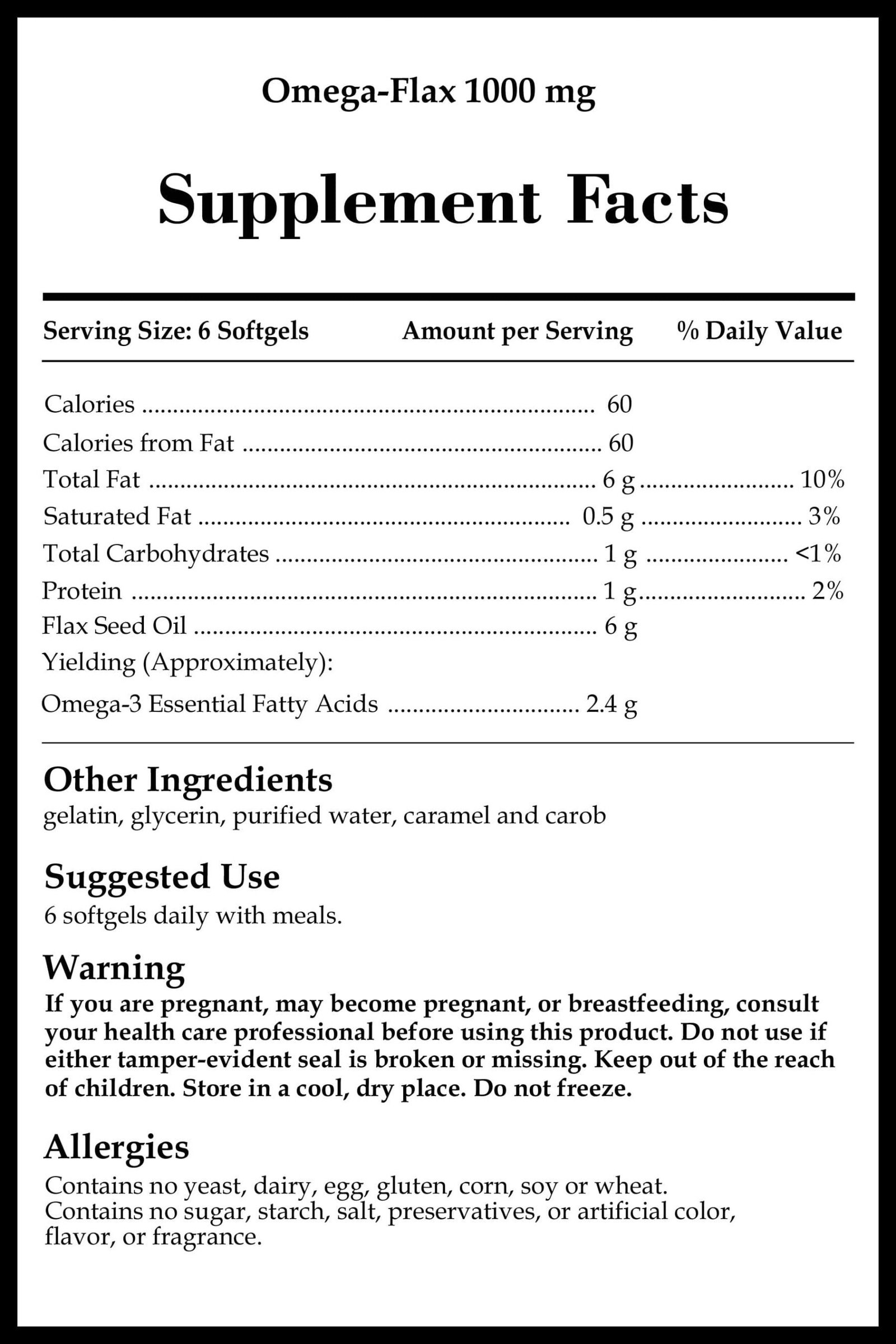 Omega-Flax 1000 mg

Supplement Facts

| Serving Size: 6 Softgels | Amount per Serving | % Daily Value |
|---|---|---|
| Calories | 60 | |
| Calories from Fat | 60 | |
| Total Fat | 6 g | 10% |
| Saturated Fat | 0.5 g | 3% |
| Total Carbohydrates | 1 g | <1% |
| Protein | 1 g | 2% |
| Flax Seed Oil | 6 g | |
| Yielding (Approximately): | | |
| Omega-3 Essential Fatty Acids | 2.4 g | |

Other Ingredients
gelatin, glycerin, purified water, caramel and carob

Suggested Use
6 softgels daily with meals.

Warning
If you are pregnant, may become pregnant, or breastfeeding, consult your health care professional before using this product. Do not use if either tamper-evident seal is broken or missing. Keep out of the reach of children. Store in a cool, dry place. Do not freeze.

Allergies
Contains no yeast, dairy, egg, gluten, corn, soy or wheat.
Contains no sugar, starch, salt, preservatives, or artificial color, flavor, or fragrance.